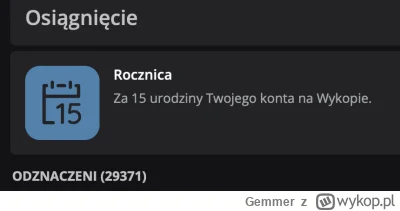 Osiągnięcie

15

Rocznica

Za 15 urodziny Twojego konta na Wykopie.

ODZNACZENI (29371)

Gemmer z wykop.pl